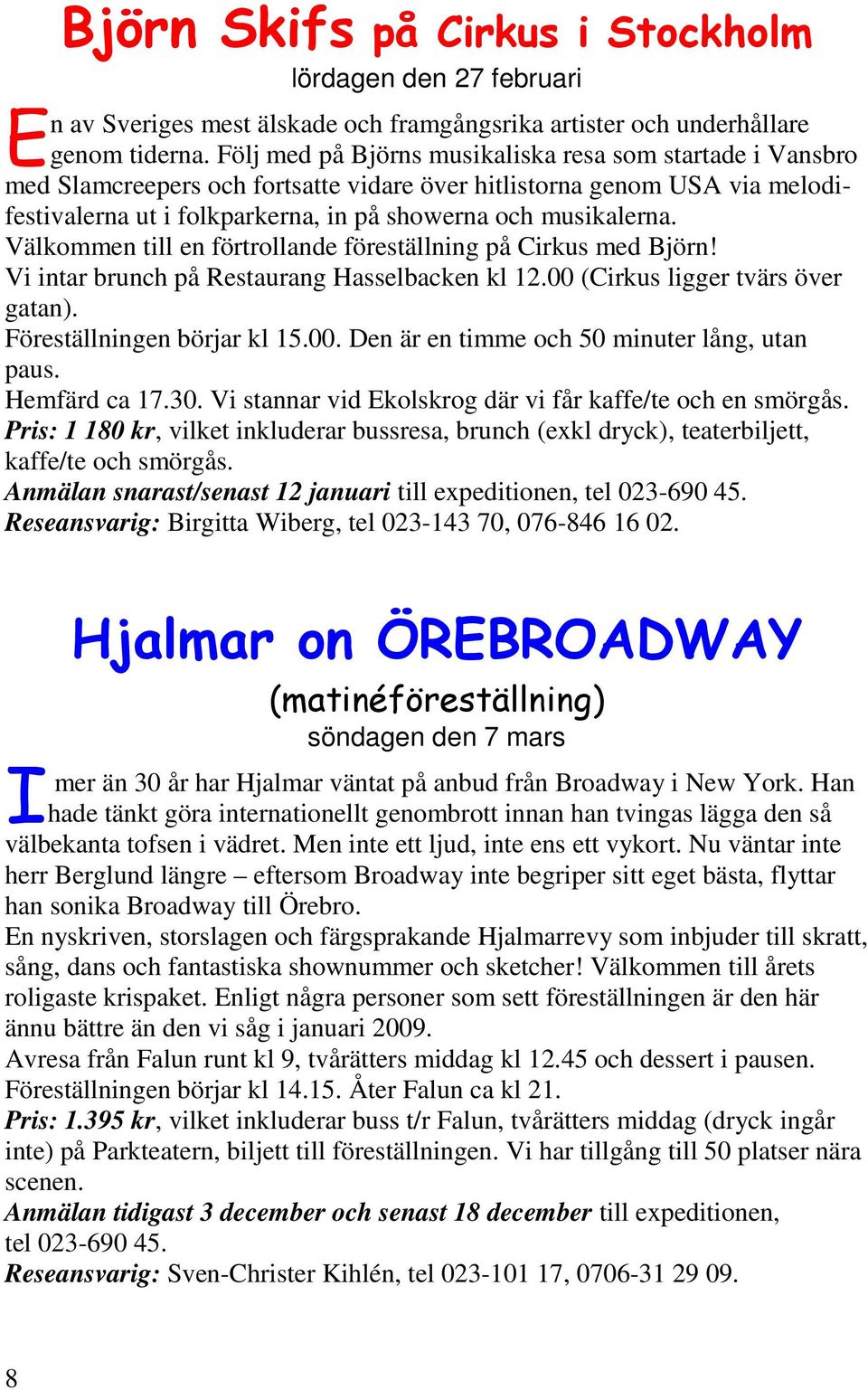 Björn Skifs på Cirkus i Stockholm
lördagen den 27 februari

En av Sveriges mest älskade och framgångsrika artister och underhållare genom tiderna. Följ med på Björns musikaliska resa som startade i Vansbro med Slamcreepers och fortsatte vidare över hitlistorna genom USA via melodifestivalerna ut i folkparkerna, in på showerna och musikalerna.
Välkommen till en förtrollande föreställning på Cirkus med Björn!
Vi intar brunch på Restaurang Hasselbacken kl 12.00 (Cirkus ligger tvärs över gatan).
Föreställningen börjar kl 15.00. Den är en timme och 50 minuter lång, utan paus.
Hemfärd ca 17.30. Vi stannar vid Ekolskrog där vi får kaffe/te och en smörgås.
Pris: 1 180 kr, vilket inkluderar bussresa, brunch (exkl dryck), teaterbiljett, kaffe/te och smörgås.
Anmälan snarast/senast 12 januari till expeditionen, tel 023-690 45.
Reseansvarig: Birgitta Wiberg, tel 023-143 70, 076-846 16 02.

Hjalmar on ÖREBROADWAY
(matinéföreställning)
söndagen den 7 mars

I mer än 30 år har Hjalmar väntat på anbud från Broadway i New York. Han hade tänkt göra internationellt genombrott innan han tvingas lägga den så välbekanta tofsen i vädret. Men inte ett ljud, inte ens ett vykort. Nu väntar inte herr Berglund längre – eftersom Broadway inte begriper sitt eget bästa, flyttar han sonika Broadway till Örebro.
En nyskriven, storslagen och färgsprakande Hjalmarrevy som inbjuder till skratt, sång, dans och fantastiska shownummer och sketcher! Välkommen till årets roligaste krispaket. Enligt några personer som sett föreställningen är den här ännu bättre än den vi såg i januari 2009.
Avresa från Falun runt kl 9, tvårätters middag kl 12.45 och dessert i pausen. Föreställningen börjar kl 14.15. Åter Falun ca kl 21.
Pris: 1.395 kr, vilket inkluderar buss t/r Falun, tvårätters middag (dryck ingår inte) på Parkteatern, biljett till föreställningen. Vi har tillgång till 50 platser nära scenen.
Anmälan tidigast 3 december och senast 18 december till expeditionen, tel 023-690 45.
Reseansvarig: Sven-Christer Kihlén, tel 023-101 17, 0706-31 29 09.

8